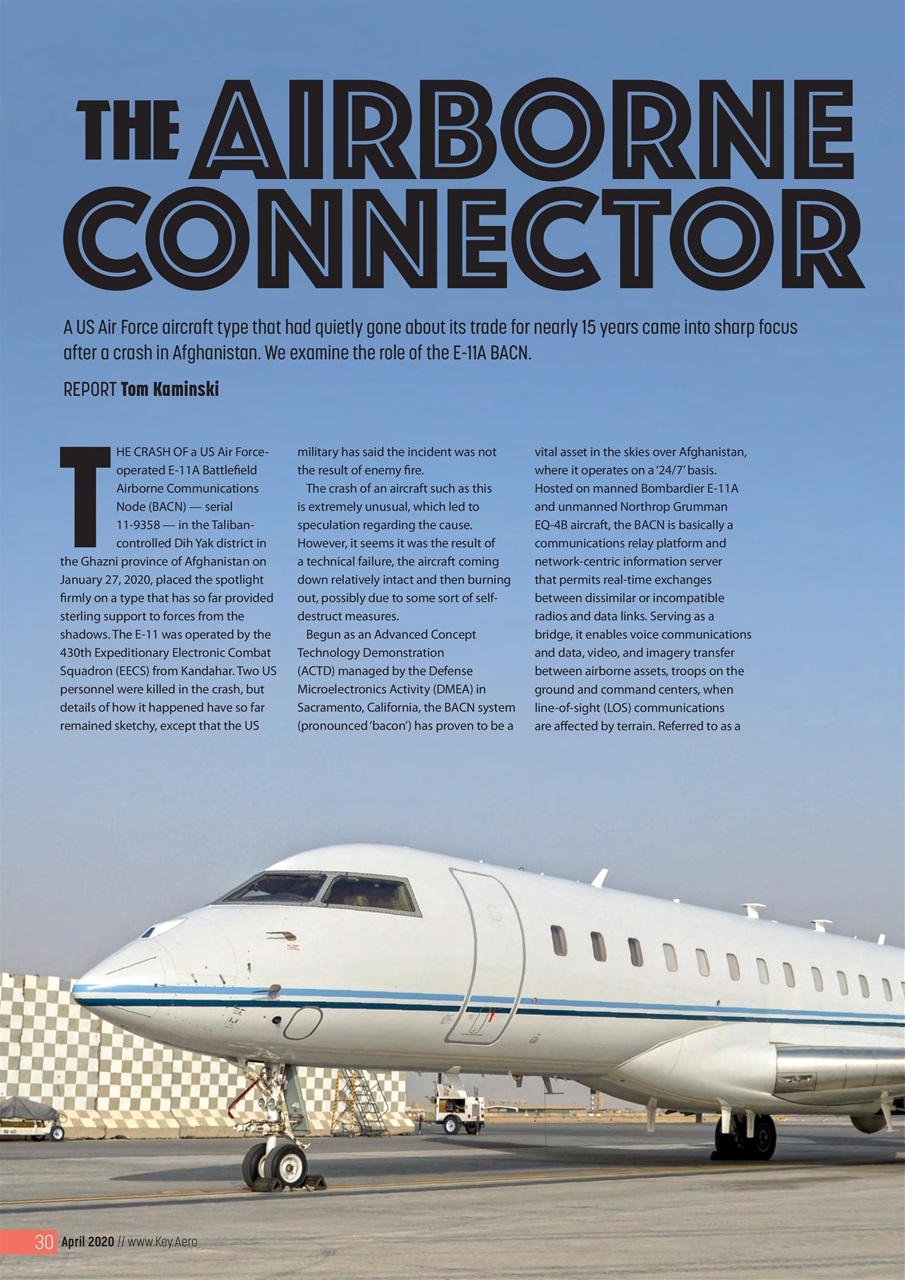 THE AIRBORNE CONNECTOR

A US Air Force aircraft type that had quietly gone about its trade for nearly 15 years came into sharp focus after a crash in Afghanistan. We examine the role of the E-11A BACN.

REPORT Tom Kaminski

THE CRASH OF a US Air Force-operated E-11A Battlefield Airborne Communications Node (BACN) — serial 11-9358 — in the Taliban-controlled Dih Yak district in the Ghazni province of Afghanistan on January 27, 2020, placed the spotlight firmly on a type that has so far provided sterling support to forces from the shadows. The E-11 was operated by the 430th Expeditionary Electronic Combat Squadron (EECS) from Kandahar. Two US personnel were killed in the crash, but details of how it happened have so far remained sketchy, except that the US military has said the incident was not the result of enemy fire.

The crash of an aircraft such as this is extremely unusual, which led to speculation regarding the cause. However, it seems it was the result of a technical failure, the aircraft coming down relatively intact and then burning out, possibly due to some sort of self-destruct measures.

Begun as an Advanced Concept Technology Demonstration (ACTD) managed by the Defense Microelectronics Activity (DMEA) in Sacramento, California, the BACN system (pronounced 'bacon') has proven to be a vital asset in the skies over Afghanistan, where it operates on a '24/7' basis. Hosted on manned Bombardier E-11A and unmanned Northrop Grumman EQ-4B aircraft, the BACN is basically a communications relay platform and network-centric information server that permits real-time exchanges between dissimilar or incompatible radios and data links. Serving as a bridge, it enables voice communications and data, video, and imagery transfer between airborne assets, troops on the ground and command centers, when line-of-sight (LOS) communications are affected by terrain. Referred to as a

30 April 2020 // www.Key.Aero